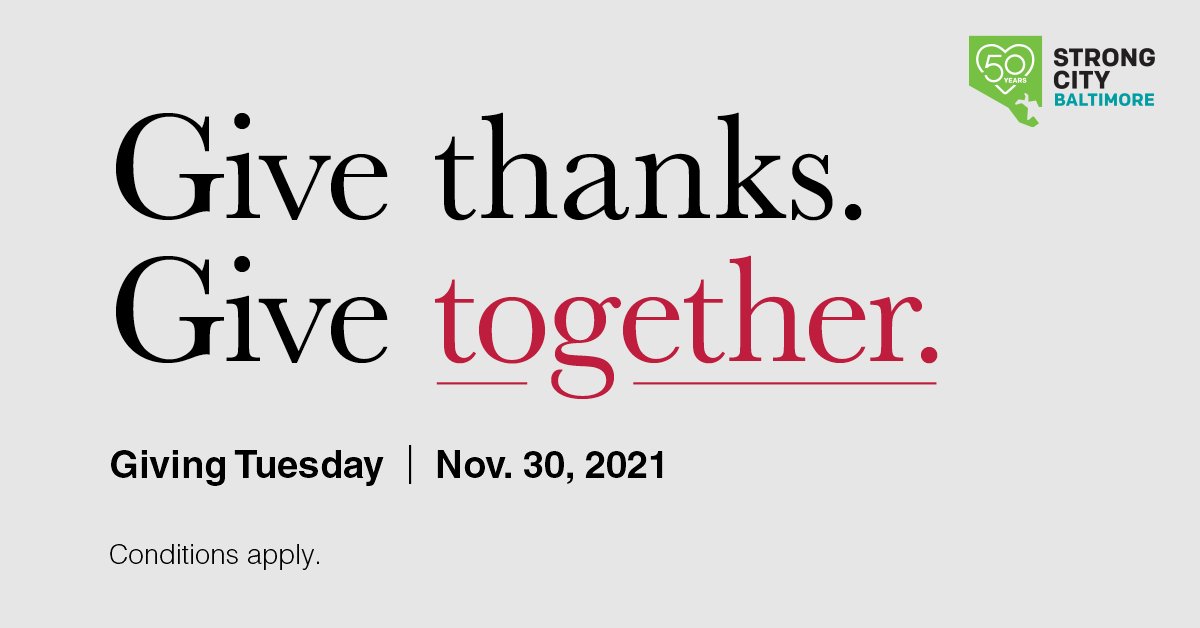 50 YEARS

STRONG CITY BALTIMORE

Give thanks. Give together.

Giving Tuesday | Nov. 30, 2021

Conditions apply.